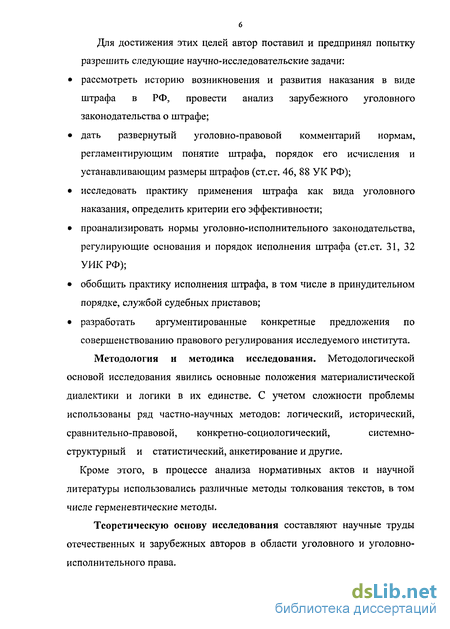 6

Для достижения этих целей автор поставил и предпринял попытку разрешить следующие научно-исследовательские задачи:

• рассмотреть историю возникновения и развития наказания в виде штрафа в РФ, провести анализ зарубежного уголовного законодательства о штрафе;

• дать развернутый уголовно-правовой комментарий нормам, регламентирующим понятие штрафа, порядок его исчисления и устанавливающим размеры штрафов (ст.ст. 46, 88 УК РФ);

• исследовать практику применения штрафа как вида уголовного наказания, определить критерии его эффективности;

• проанализировать нормы уголовно-исполнительного законодательства, регулирующие основания и порядок исполнения штрафа (ст.ст. 31, 32 УИК РФ);

• обобщить практику исполнения штрафа, в том числе в принудительном порядке, службой судебных приставов;

• разработать аргументированные конкретные предложения по совершенствованию правового регулирования исследуемого института.

Методология и методика исследования. Методологической основой исследования явились основные положения материалистической диалектики и логики в их единстве. С учетом сложности проблемы использованы ряд частно-научных методов: логический, исторический, сравнительно-правовой, конкретно-социологический, системно-структурный и статистический, анкетирование и другие.

Кроме этого, в процессе анализа нормативных актов и научной литературы использовались различные методы толкования текстов, в том числе герменевтические методы.

Теоретическую основу исследования составляют научные труды отечественных и зарубежных авторов в области уголовного и уголовно-исполнительного права.

dsLib.net
библиотека диссертаций